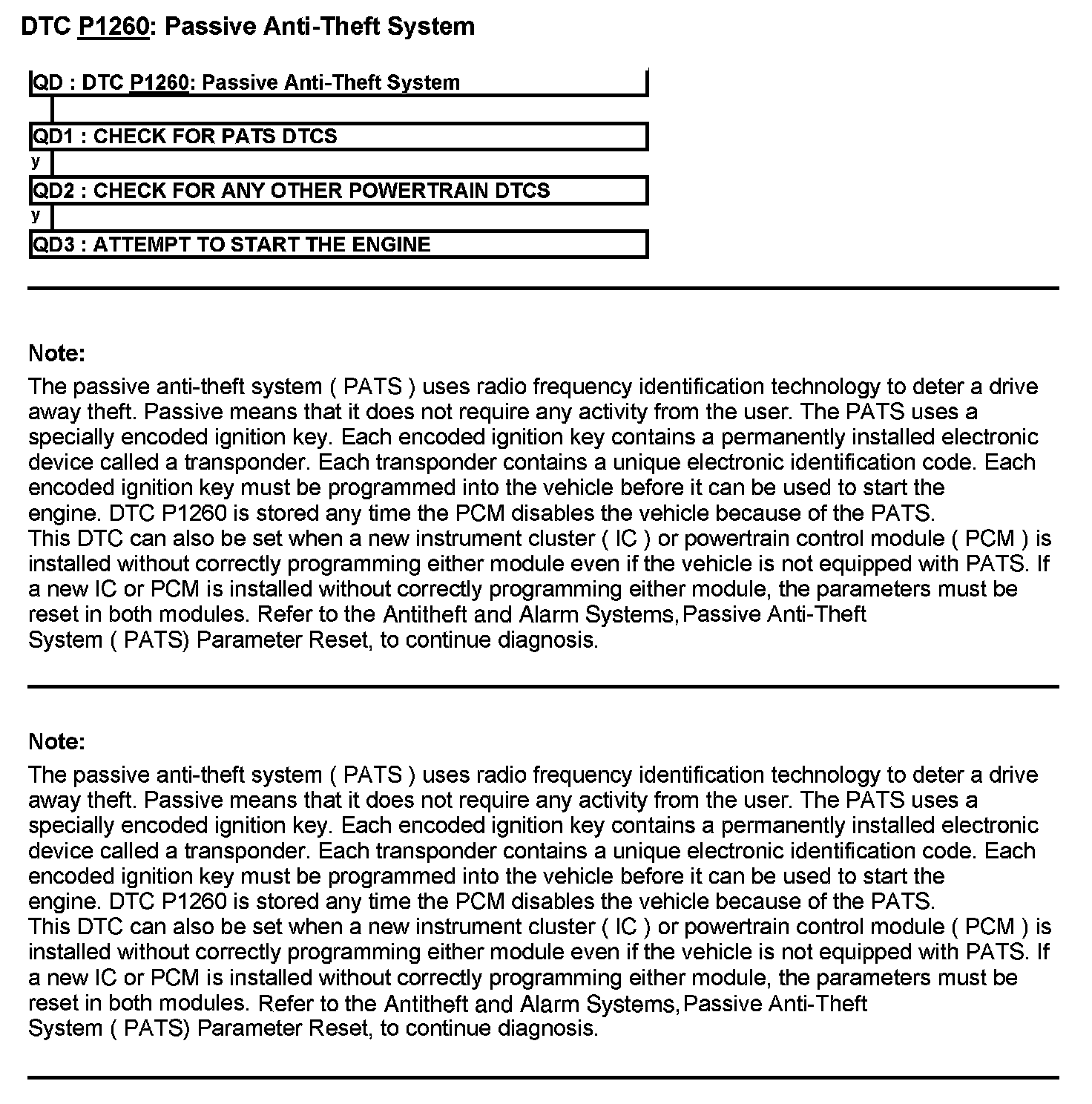 DTC P1260: Passive Anti-Theft System

QD : DTC P1260: Passive Anti-Theft System

QD1 : CHECK FOR PATS DTCS

y

QD2 : CHECK FOR ANY OTHER POWERTRAIN DTCS

y

QD3 : ATTEMPT TO START THE ENGINE

Note:

The passive anti-theft system ( PATS ) uses radio frequency identification technology to deter a drive away theft. Passive means that it does not require any activity from the user. The PATS uses a specially encoded ignition key. Each encoded ignition key contains a permanently installed electronic device called a transponder. Each transponder contains a unique electronic identification code. Each encoded ignition key must be programmed into the vehicle before it can be used to start the engine. DTC P1260 is stored any time the PCM disables the vehicle because of the PATS.
This DTC can also be set when a new instrument cluster ( IC ) or powertrain control module ( PCM ) is installed without correctly programming either module even if the vehicle is not equipped with PATS. If a new IC or PCM is installed without correctly programming either module, the parameters must be reset in both modules. Refer to the Antitheft and Alarm Systems, Passive Anti-Theft System ( PATS) Parameter Reset, to continue diagnosis.

Note:

The passive anti-theft system ( PATS ) uses radio frequency identification technology to deter a drive away theft. Passive means that it does not require any activity from the user. The PATS uses a specially encoded ignition key. Each encoded ignition key contains a permanently installed electronic device called a transponder. Each transponder contains a unique electronic identification code. Each encoded ignition key must be programmed into the vehicle before it can be used to start the engine. DTC P1260 is stored any time the PCM disables the vehicle because of the PATS.
This DTC can also be set when a new instrument cluster ( IC ) or powertrain control module ( PCM ) is installed without correctly programming either module even if the vehicle is not equipped with PATS. If a new IC or PCM is installed without correctly programming either module, the parameters must be reset in both modules. Refer to the Antitheft and Alarm Systems, Passive Anti-Theft System ( PATS) Parameter Reset, to continue diagnosis.